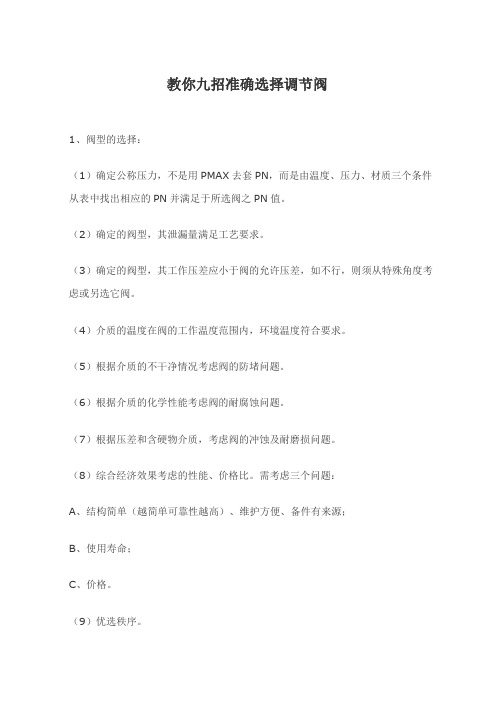 教你九招准确选择调节阀

1、阀型的选择：

（1）确定公称压力，不是用 PMAX 去套 PN，而是由温度、压力、材质三个条件从表中找出相应的 PN 并满足于所选阀之 PN 值。

（2）确定的阀型，其泄漏量满足工艺要求。

（3）确定的阀型，其工作压差应小于阀的允许压差，如不行，则须从特殊角度考虑或另选它阀。

（4）介质的温度在阀的工作温度范围内，环境温度符合要求。

（5）根据介质的不干净情况考虑阀的防堵问题。

（6）根据介质的化学性能考虑阀的耐腐蚀问题。

（7）根据压差和含硬物介质，考虑阀的冲蚀及耐磨损问题。

（8）综合经济效果考虑的性能、价格比。需考虑三个问题：

A、结构简单（越简单可靠性越高）、维护方便、备件有来源；

B、使用寿命；

C、价格。

（9）优选秩序。